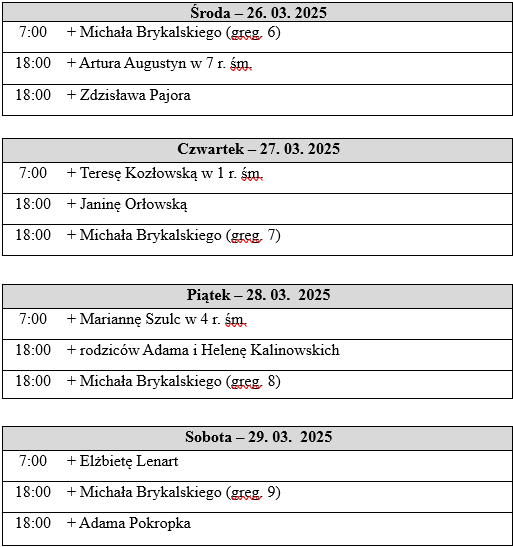 | Środa – 26. 03. 2025 | |
|---|---|
| 7:00 | + Michała Brykalskiego (greg. 6) |
| 18:00 | + Artura Augustyn w 7 r. śm. |
| 18:00 | + Zdzisława Pajora |

| Czwartek – 27. 03. 2025 | |
|---|---|
| 7:00 | + Teresę Kozłowską w 1 r. śm. |
| 18:00 | + Janinę Orłowską |
| 18:00 | + Michała Brykalskiego (greg. 7) |

| Piątek – 28. 03. 2025 | |
|---|---|
| 7:00 | + Mariannę Szulc w 4 r. śm. |
| 18:00 | + rodziców Adama i Helenę Kalinowskich |
| 18:00 | + Michała Brykalskiego (greg. 8) |

| Sobota – 29. 03. 2025 | |
|---|---|
| 7:00 | + Elżbietę Lenart |
| 18:00 | + Michała Brykalskiego (greg. 9) |
| 18:00 | + Adama Pokropka |